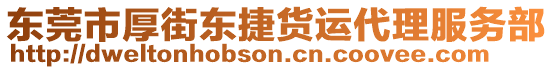 东莞市厚街东捷货运代理服务部
http://dweltonhobson.cn.coovee.com